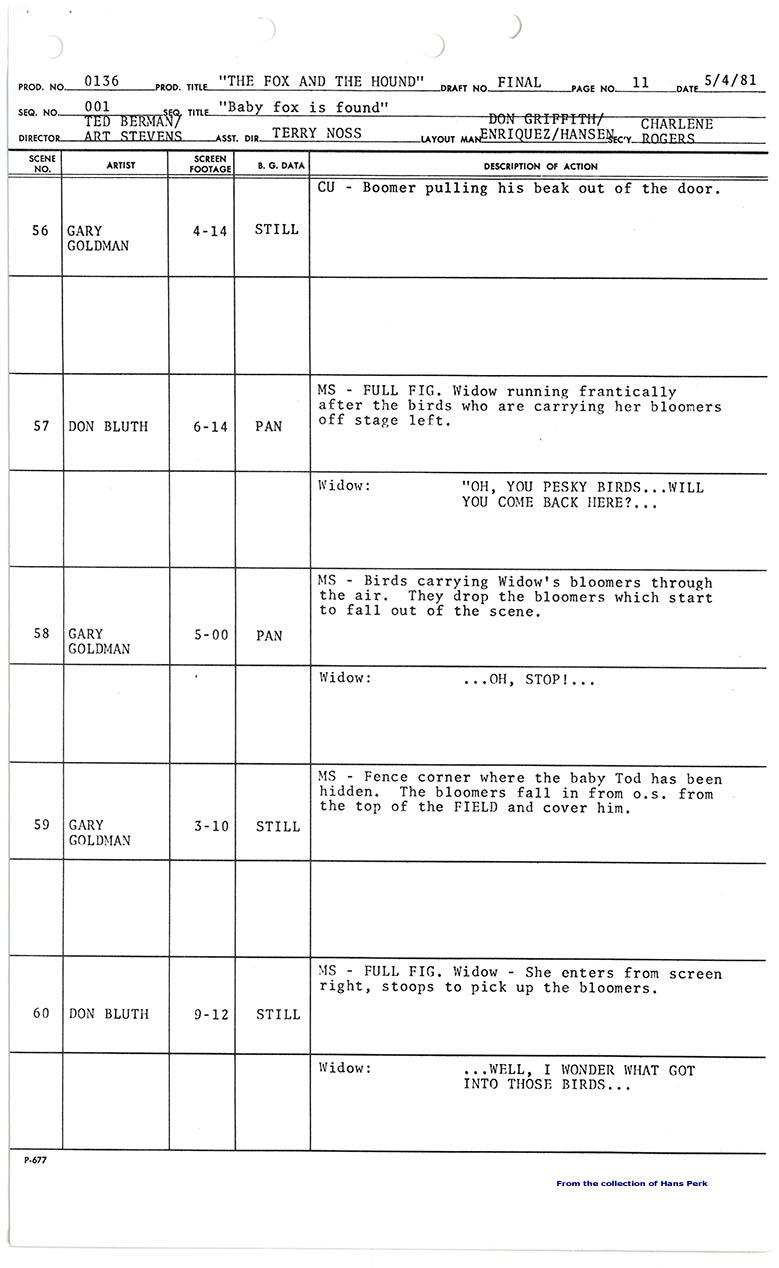 PROD. NO. 0136 PROD. TITLE "THE FOX AND THE HOUND" DRAFT NO. FINAL PAGE NO. 11 DATE 5/4/81

SEQ. NO. 001 SEQ. TITLE "Baby fox is found"

DIRECTOR TED BERMAN/ ART STEVENS ASST. DIR. TERRY NOSS LAYOUT MAN DON GRIFFITH/ ENRIQUEZ/HANSEN SEC'Y. CHARLENE ROGERS

| SCENE NO. | ARTIST | SCREEN FOOTAGE | B. G. DATA | DESCRIPTION OF ACTION |
|---|---|---|---|---|
| 56 | GARY GOLDMAN | 4-14 | STILL | CU - Boomer pulling his beak out of the door. |
| | | | | |
| 57 | DON BLUTH | 6-14 | PAN | MS - FULL FIG. Widow running frantically after the birds who are carrying her bloomers off stage left. |
| | | | | Widow: "OH, YOU PESKY BIRDS...WILL YOU COME BACK HERE?... |
| 58 | GARY GOLDMAN | 5-00 | PAN | MS - Birds carrying Widow's bloomers through the air. They drop the bloomers which start to fall out of the scene. |
| | | | | Widow: ...OH, STOP!... |
| 59 | GARY GOLDMAN | 3-10 | STILL | MS - Fence corner where the baby Tod has been hidden. The bloomers fall in from o.s. from the top of the FIELD and cover him. |
| | | | | |
| 60 | DON BLUTH | 9-12 | STILL | MS - FULL FIG. Widow - She enters from screen right, stoops to pick up the bloomers. |
| | | | | Widow: ...WELL, I WONDER WHAT GOT INTO THOSE BIRDS... |

P-677

From the collection of Hans Perk